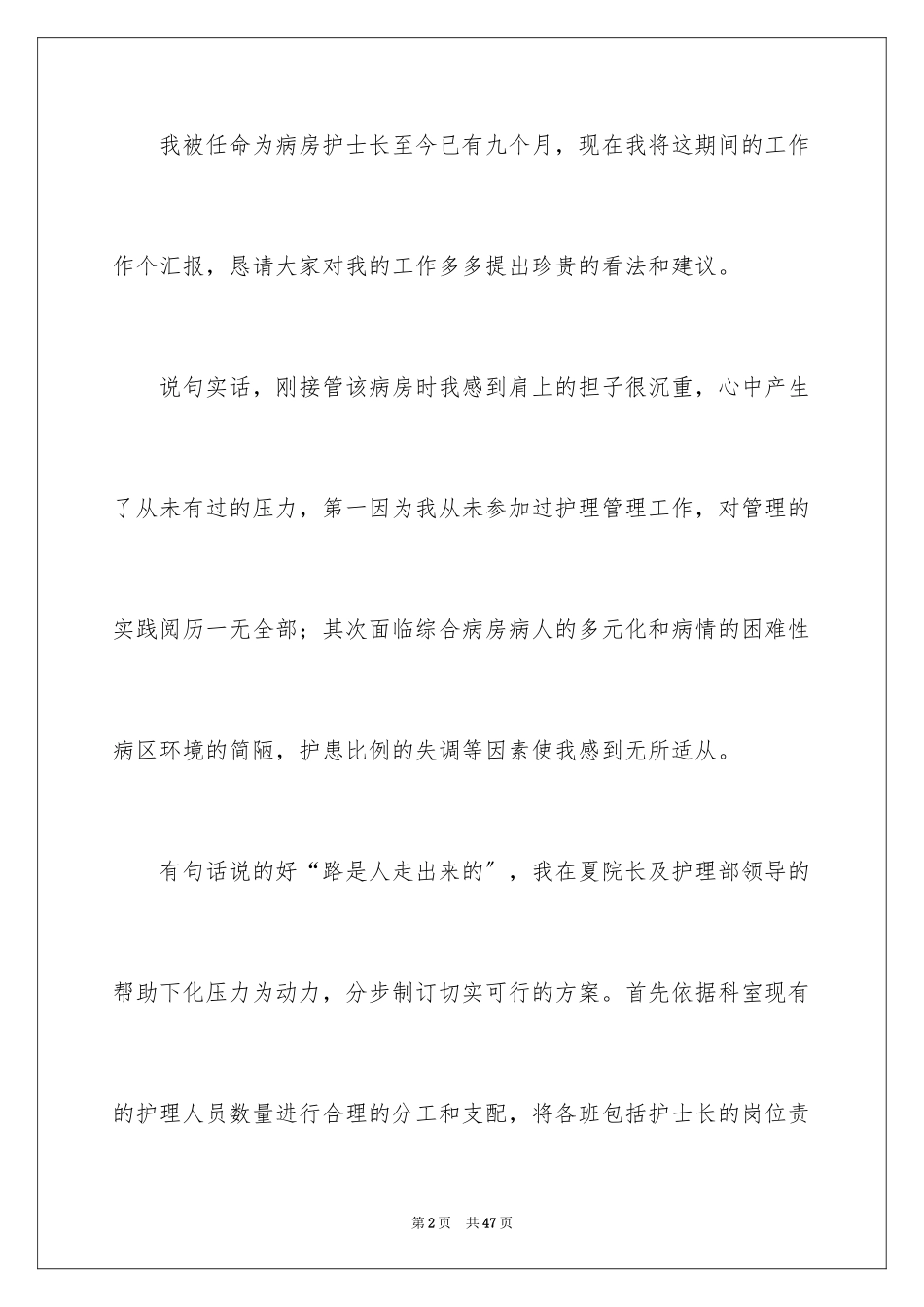 我被任命为病房护士长至今已有九个月，现在我将这期间的工作作个汇报，恳请大家对我的工作多多提出珍贵的看法和建议。

说句实话，刚接管该病房时我感到肩上的担子很沉重，心中产生了从未有过的压力，第一因为我从未参加过护理管理工作，对管理的实践阅历一无全部；其次面临综合病房病人的多元化和病情的困难性病区环境的简陋，护患比例的失调等因素使我感到无所适从。

有句话说的好“路是人走出来的”，我在夏院长及护理部领导的帮助下化压力为动力，分步制订切实可行的方案。首先依据科室现有的护理人员数量进行合理的分工和支配，将各班包括护士长的岗位责

第2页 共47页